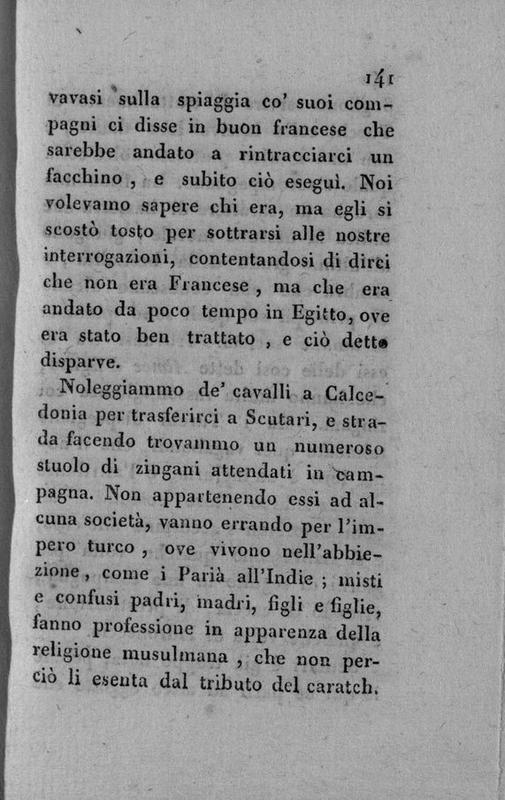 141

vavasi sulla spiaggia co' suoi compagni ci disse in buon francese che sarebbe andato a rintracciarci un facchino, e subito ciò eseguì. Noi volevamo sapere chi era, ma egli si scostò tosto per sottrarsi alle nostre interrogazioni, contentandosi di dirci che non era Francese, ma che era andato da poco tempo in Egitto, ove era stato ben trattato, e ciò detto disparve.

Noleggiammo de' cavalli a Calcedonia per trasferirci a Scutari, e strada facendo trovammo un numeroso stuolo di zingani attendati in campagna. Non appartenendo essi ad alcuna società, vanno errando per l'impero turco, ove vivono nell'abbiezione, come i Parià all'Indie; misti e confusi padri, madri, figli e figlie, fanno professione in apparenza della religione musulmana, che non perciò li esenta dal tributo del caratch.